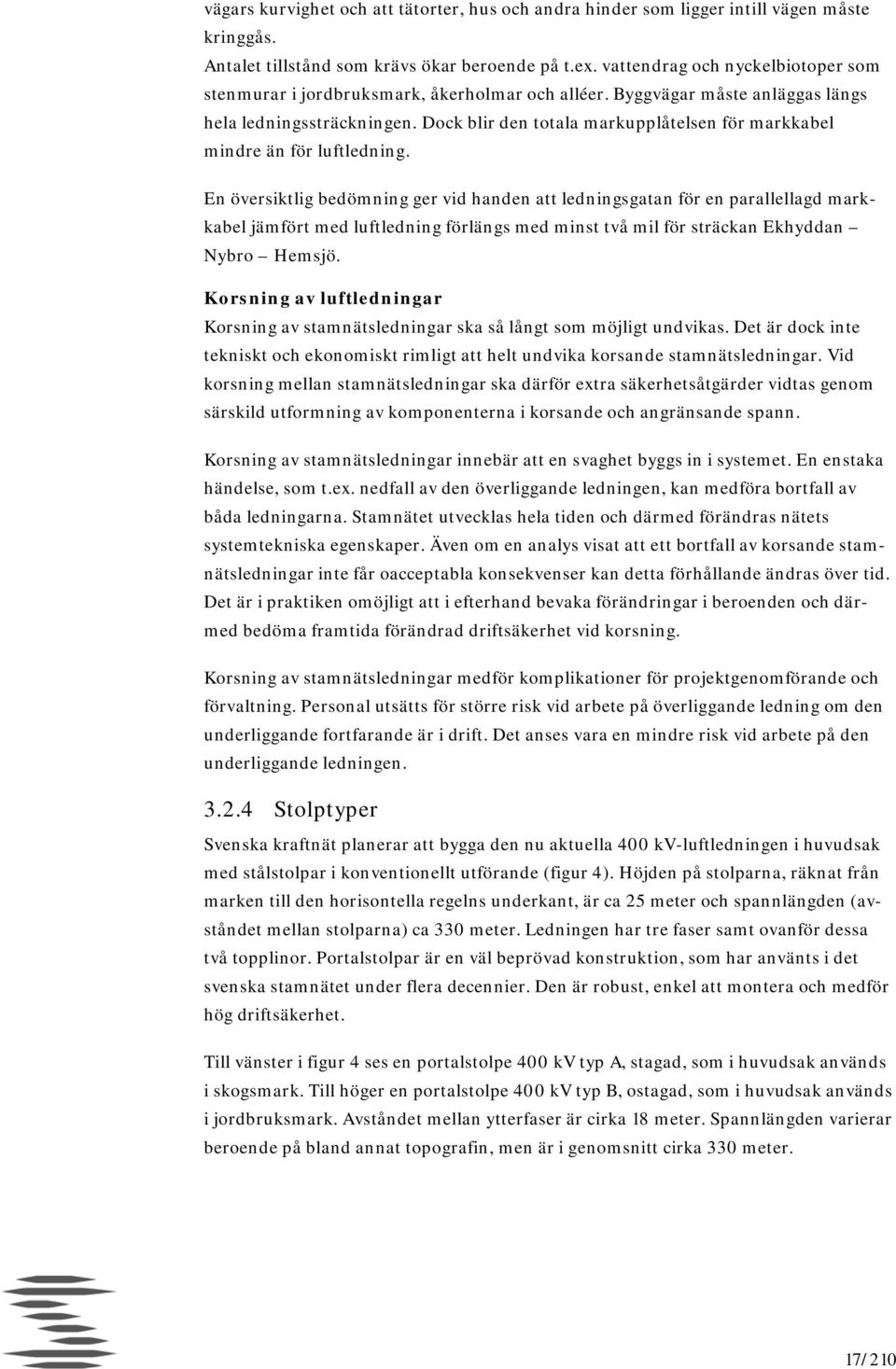 vägars kurvighet och att tätorter, hus och andra hinder som ligger intill vägen måste kringgås.
Antalet tillstånd som krävs ökar beroende på t.ex. vattendrag och nyckelbiotoper som stenmurar i jordbruksmark, åkerholmar och alléer. Byggvägar måste anläggas längs hela ledningssträckningen. Dock blir den totala markupplåtelsen för markkabel mindre än för luftledning.

En översiktlig bedömning ger vid handen att ledningsgatan för en parallellagd markkabel jämfört med luftledning förlängs med minst två mil för sträckan Ekhyddan – Nybro – Hemsjö.

Korsning av luftledningar
Korsning av stamnätsledningar ska så långt som möjligt undvikas. Det är dock inte tekniskt och ekonomiskt rimligt att helt undvika korsande stamnätsledningar. Vid korsning mellan stamnätsledningar ska därför extra säkerhetsåtgärder vidtas genom särskild utformning av komponenterna i korsande och angränsande spann.

Korsning av stamnätsledningar innebär att en svaghet byggs in i systemet. En enstaka händelse, som t.ex. nedfall av den överliggande ledningen, kan medföra bortfall av båda ledningarna. Stamnätet utvecklas hela tiden och därmed förändras nätets systemtekniska egenskaper. Även om en analys visat att ett bortfall av korsande stamnätsledningar inte får oacceptabla konsekvenser kan detta förhållande ändras över tid. Det är i praktiken omöjligt att i efterhand bevaka förändringar i beroenden och därmed bedöma framtida förändrad driftsäkerhet vid korsning.

Korsning av stamnätsledningar medför komplikationer för projektgenomförande och förvaltning. Personal utsätts för större risk vid arbete på överliggande ledning om den underliggande fortfarande är i drift. Det anses vara en mindre risk vid arbete på den underliggande ledningen.

3.2.4 Stolptyper
Svenska kraftnät planerar att bygga den nu aktuella 400 kV-luftledningen i huvudsak med stålstolpar i konventionellt utförande (figur 4). Höjden på stolparna, räknat från marken till den horisontella regelns underkant, är ca 25 meter och spannlängden (avståndet mellan stolparna) ca 330 meter. Ledningen har tre faser samt ovanför dessa två topplinor. Portalstolpar är en väl beprövad konstruktion, som har använts i det svenska stamnätet under flera decennier. Den är robust, enkel att montera och medför hög driftsäkerhet.

Till vänster i figur 4 ses en portalstolpe 400 kV typ A, stagad, som i huvudsak används i skogsmark. Till höger en portalstolpe 400 kV typ B, ostagad, som i huvudsak används i jordbruksmark. Avståndet mellan ytterfaser är cirka 18 meter. Spannlängden varierar beroende på bland annat topografin, men är i genomsnitt cirka 330 meter.

17/210